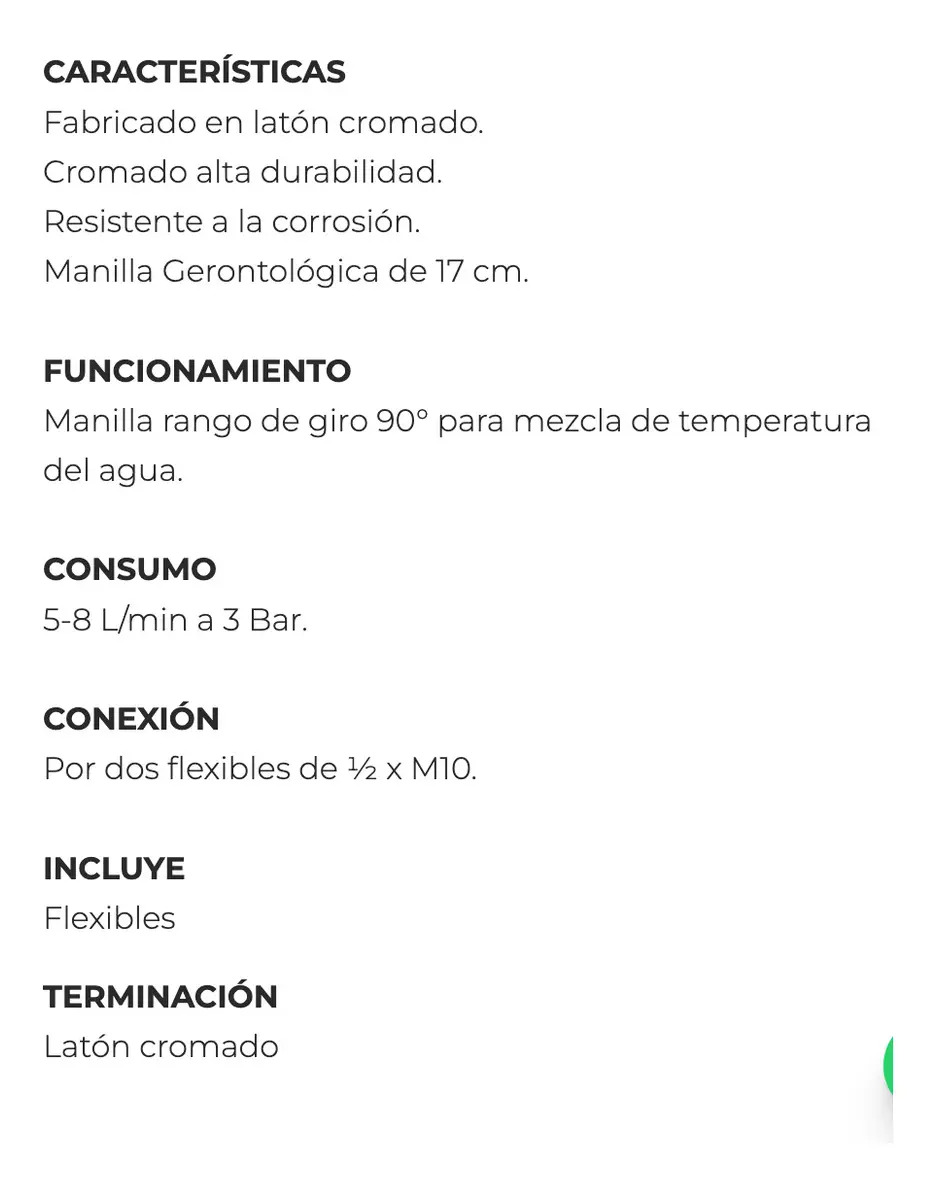 CARACTERÍSTICAS
Fabricado en latón cromado.
Cromado alta durabilidad.
Resistente a la corrosión.
Manilla Gerontológica de 17 cm.

FUNCIONAMIENTO
Manilla rango de giro 90° para mezcla de temperatura del agua.

CONSUMO
5-8 L/min a 3 Bar.

CONEXIÓN
Por dos flexibles de ½ x M10.

INCLUYE
Flexibles

TERMINACIÓN
Latón cromado